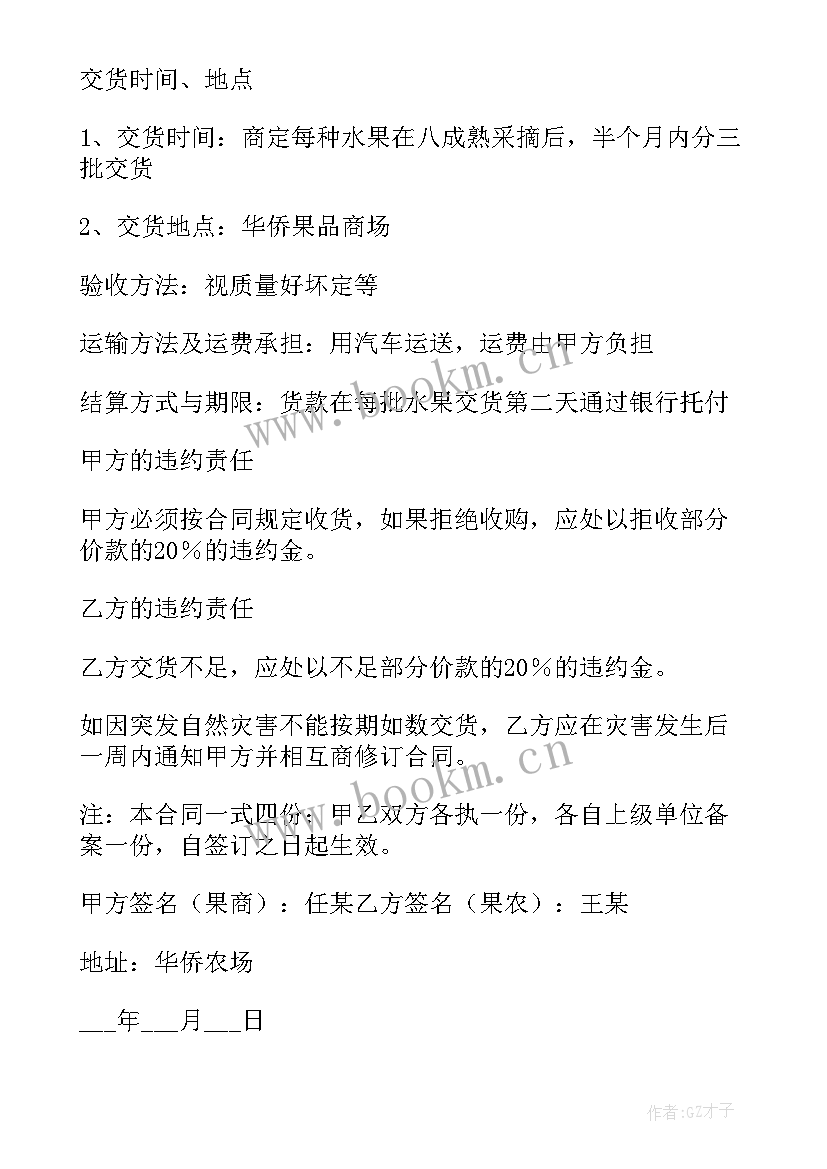 交货时间、地点

1、交货时间：商定每种水果在八成熟采摘后，半个月内分三批交货

2、交货地点：华侨果品商场

验收方法：视质量好坏定等

运输方法及运费承担：用汽车运送，运费由甲方负担

结算方式与期限：货款在每批水果交货第二天通过银行托付

甲方的违约责任

甲方必须按合同规定收货，如果拒绝收购，应处以拒收部分价款的20％的违约金。

乙方的违约责任

乙方交货不足，应处以不足部分价款的20％的违约金。

如因突发自然灾害不能按期如数交货，乙方应在灾害发生后一周内通知甲方并相互商修订合同。

注：本合同一式四份，甲乙双方各执一份，各自上级单位备案一份，自签订之日起生效。

甲方签名（果商）：任某乙方签名（果农）：王某

地址：华侨农场

___年___月___日

www.bookm.cn

www.bookm.cn

作者:GZ才子